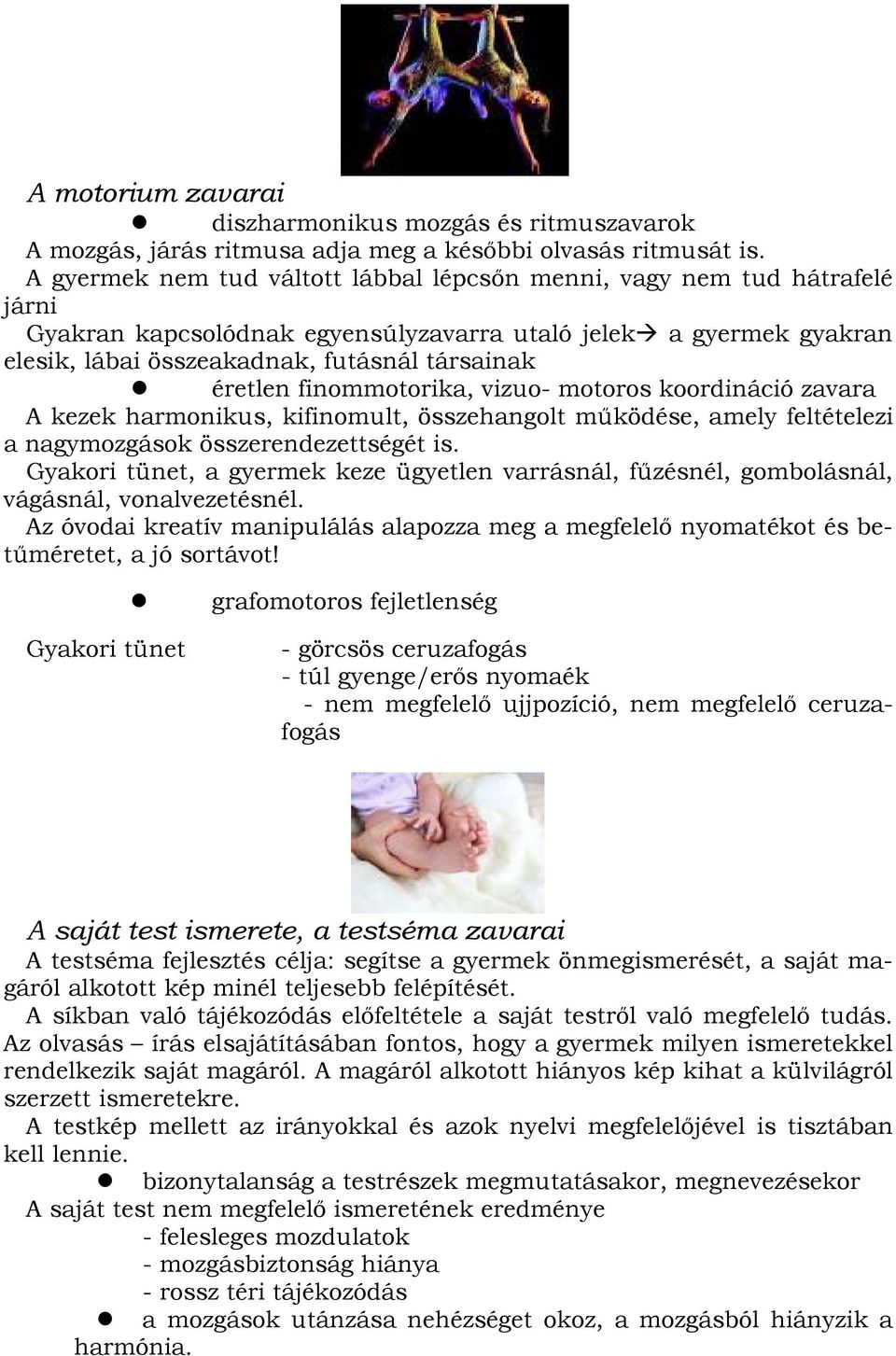 A motorium zavarai

● diszharmonikus mozgás és ritmuszavarok

A mozgás, járás ritmusa adja meg a későbbi olvasás ritmusát is.

A gyermek nem tud váltott lábbal lépcsőn menni, vagy nem tud hátrafelé járni

Gyakran kapcsolódnak egyensúlyzavarra utaló jelek→ a gyermek gyakran elesik, lábai összeakadnak, futásnál társainak

● éretlen finommotorika, vizuo- motoros koordináció zavara

A kezek harmonikus, kifinomult, összehangolt működése, amely feltételezi a nagymozgások összerendezettségét is.

Gyakori tünet, a gyermek keze ügyetlen varrásnál, fűzésnél, gombolásnál, vágásnál, vonalvezetésnél.

Az óvodai kreatív manipulálás alapozza meg a megfelelő nyomatékot és betűméretet, a jó sortávot!

● grafomotoros fejletlenség

Gyakori tünet

- görcsös ceruzafogás
- túl gyenge/erős nyomaék
- nem megfelelő ujjpozíció, nem megfelelő ceruzafogás

A saját test ismerete, a testséma zavarai

A testséma fejlesztés célja: segítse a gyermek önmegismerését, a saját magáról alkotott kép minél teljesebb felépítését.

A síkban való tájékozódás előfeltétele a saját testről való megfelelő tudás. Az olvasás – írás elsajátításában fontos, hogy a gyermek milyen ismeretekkel rendelkezik saját magáról. A magáról alkotott hiányos kép kihat a külvilágról szerzett ismeretekre.

A testkép mellett az irányokkal és azok nyelvi megfelelőjével is tisztában kell lennie.

● bizonytalanság a testrészek megmutatásakor, megnevezésekor

A saját test nem megfelelő ismeretének eredménye

- felesleges mozdulatok
- mozgásbiztonság hiánya
- rossz téri tájékozódás

● a mozgások utánzása nehézséget okoz, a mozgásból hiányzik a harmónia.